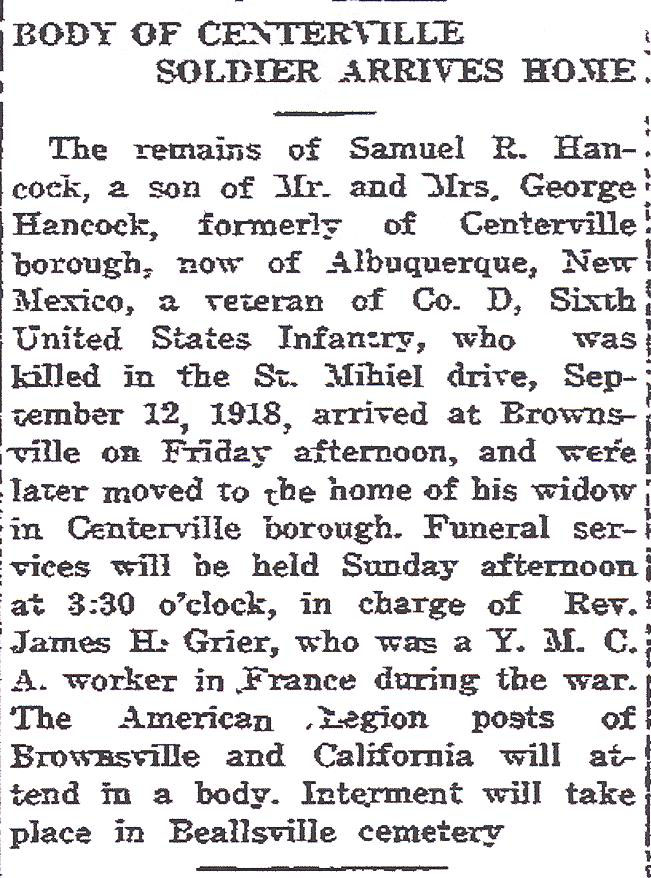 BODY OF CENTERVILLE SOLDIER ARRIVES HOME

The remains of Samuel R. Hancock, a son of Mr. and Mrs. George Hancock, formerly of Centerville borough, now of Albuquerque, New Mexico, a veteran of Co. D, Sixth United States Infantry, who was killed in the St. Mihiel drive, September 12, 1918, arrived at Brownsville on Friday afternoon, and were later moved to the home of his widow in Centerville borough. Funeral services will be held Sunday afternoon at 3:30 o'clock, in charge of Rev. James H. Grier, who was a Y. M. C. A. worker in France during the war. The American Legion posts of Brownsville and California will attend in a body. Interment will take place in Beallsville cemetery